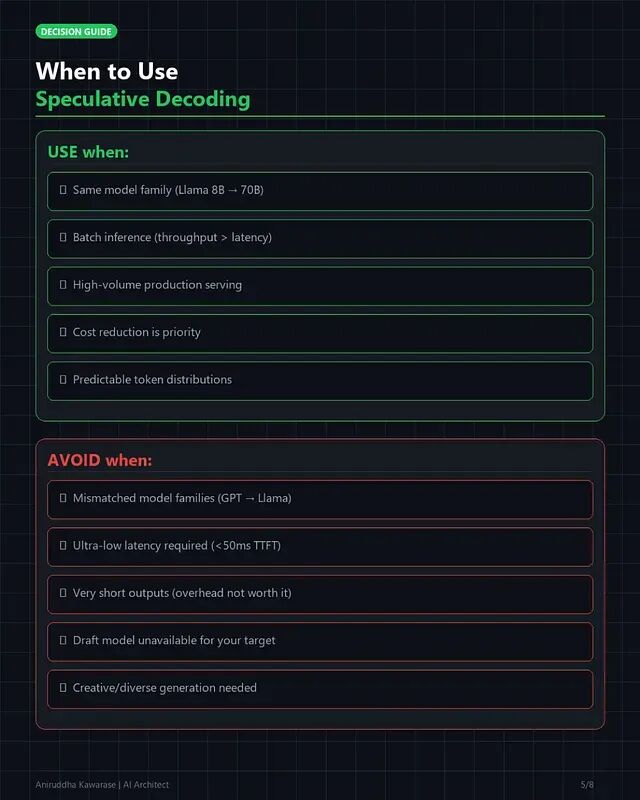 DECISION GUIDE

When to Use
Speculative Decoding

USE when:

▯ Same model family (Llama 8B → 70B)

▯ Batch inference (throughput > latency)

▯ High-volume production serving

▯ Cost reduction is priority

▯ Predictable token distributions

AVOID when:

▯ Mismatched model families (GPT → Llama)

▯ Ultra-low latency required (<50ms TTFT)

▯ Very short outputs (overhead not worth it)

▯ Draft model unavailable for your target

▯ Creative/diverse generation needed

Aniruddha Kawarase | AI Architect

5/8